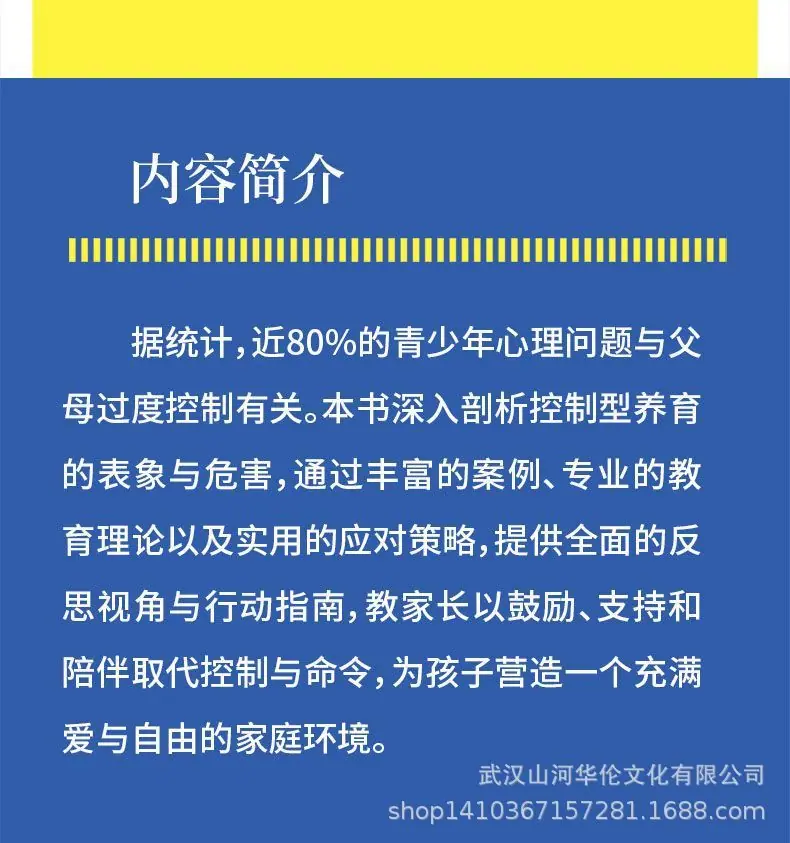 内容简介

据统计，近80%的青少年心理问题与父母过度控制有关。本书深入剖析控制型养育的表象与危害，通过丰富的案例、专业的教育理论以及实用的应对策略，提供全面的反思视角与行动指南，教家长以鼓励、支持和陪伴取代控制与命令，为孩子营造一个充满爱与自由的家庭环境。

武汉山河华伦文化有限公司
shop1410367157281.1688.com